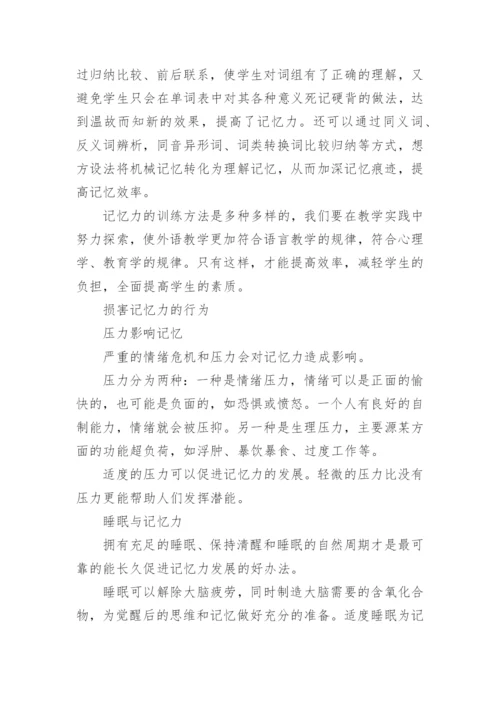 过归纳比较、前后联系，使学生对词组有了正确的理解，又避免学生只会在单词表中对其各种意义死记硬背的做法，达到温故而知新的效果，提高了记忆力。还可以通过同义词、反义词辨析，同音异形词、词类转换词比较归纳等方式，想方设法将机械记忆转化为理解记忆，从而加深记忆痕迹，提高记忆效率。

记忆力的训练方法是多种多样的，我们要在教学实践中努力探索，使外语教学更加符合语言教学的规律，符合心理学、教育学的规律。只有这样，才能提高效率，减轻学生的负担，全面提高学生的素质。

损害记忆力的行为

压力影响记忆

严重的情绪危机和压力会对记忆力造成影响。

压力分为两种：一种是情绪压力，情绪可以是正面的愉快的，也可能是负面的，如恐惧或愤怒。一个人有良好的自制能力，情绪就会被压抑。另一种是生理压力，主要源某方面的功能超负荷，如浮肿、暴饮暴食、过度工作等。

适度的压力可以促进记忆力的发展。轻微的压力比没有压力更能帮助人们发挥潜能。

睡眠与记忆力

拥有充足的睡眠、保持清醒和睡眠的自然周期才是最可靠的能长久促进记忆力发展的好办法。

睡眠可以解除大脑疲劳，同时制造大脑需要的含氧化合物，为觉醒后的思维和记忆做好充分的准备。适度睡眠为记